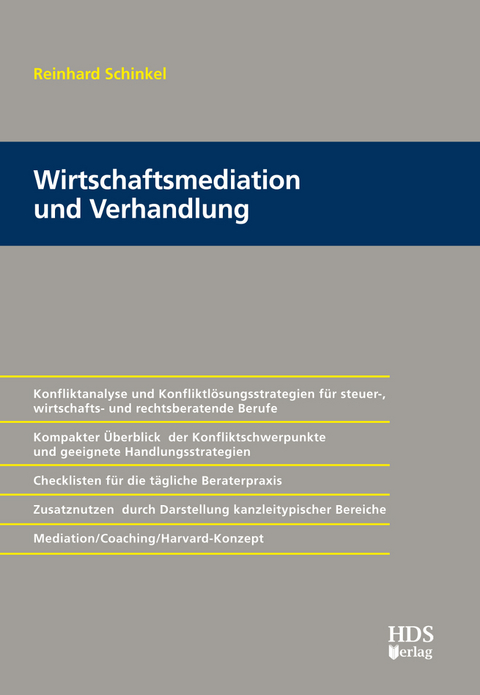 Reinhard Schinkel

Wirtschaftsmediation und Verhandlung

Konfliktanalyse und Konfliktlösungsstrategien für steuer-, wirtschafts- und rechtsberatende Berufe

Kompakter Überblick der Konfliktschwerpunkte und geeignete Handlungsstrategien

Checklisten für die tägliche Beraterpraxis

Zusatznutzen durch Darstellung kanzleitypischer Bereiche

Mediation/Coaching/Harvard-Konzept

HDS Verlag